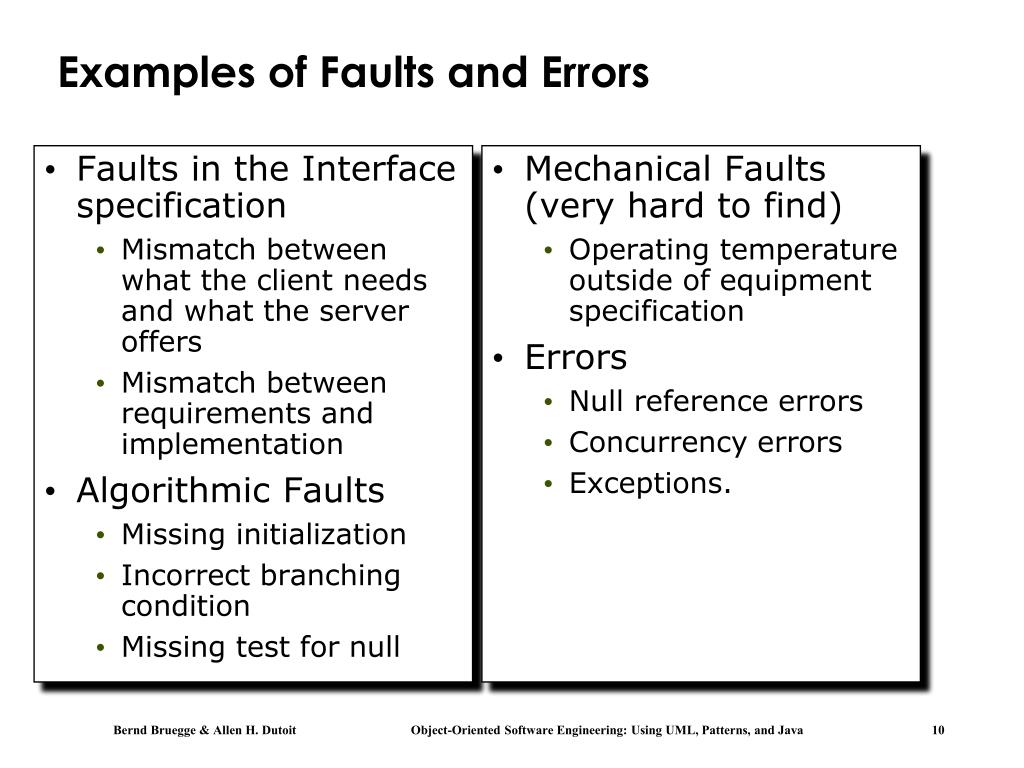 Examples of Faults and Errors

• Faults in the Interface specification
  • Mismatch between what the client needs and what the server offers
  • Mismatch between requirements and implementation
• Algorithmic Faults
  • Missing initialization
  • Incorrect branching condition
  • Missing test for null

• Mechanical Faults (very hard to find)
  • Operating temperature outside of equipment specification
• Errors
  • Null reference errors
  • Concurrency errors
  • Exceptions.

Bernd Bruegge & Allen H. Dutoit Object-Oriented Software Engineering: Using UML, Patterns, and Java 10